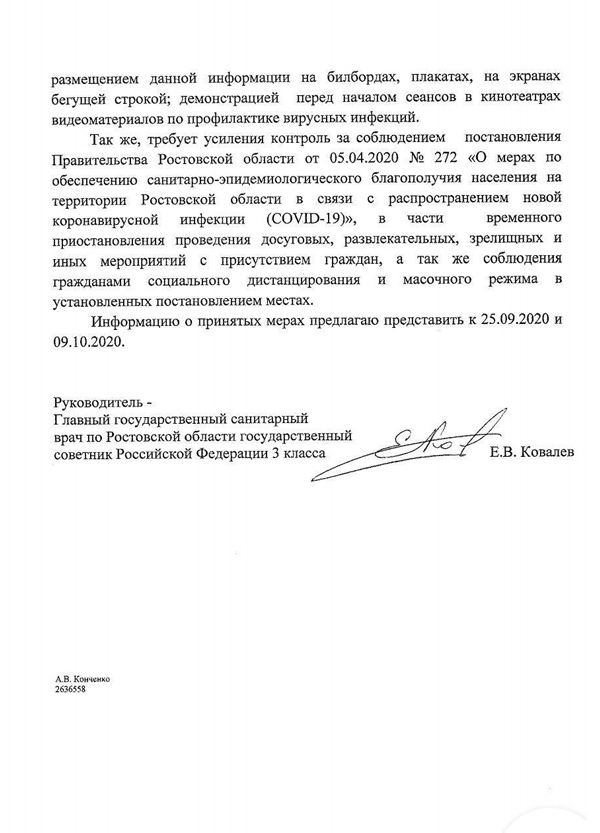 размещением данной информации на билбордах, плакатах, на экранах бегущей строкой; демонстрацией перед началом сеансов в кинотеатрах видеоматериалов по профилактике вирусных инфекций.

Так же, требует усиления контроль за соблюдением постановления Правительства Ростовской области от 05.04.2020 № 272 «О мерах по обеспечению санитарно-эпидемиологического благополучия населения на территории Ростовской области в связи с распространением новой коронавирусной инфекции (COVID-19)», в части временного приостановления проведения досуговых, развлекательных, зрелищных и иных мероприятий с присутствием граждан, а так же соблюдения гражданами социального дистанцирования и масочного режима в установленных постановлением местах.

Информацию о принятых мерах предлагаю представить к 25.09.2020 и 09.10.2020.

Руководитель -
Главный государственный санитарный врач по Ростовской области государственный советник Российской Федерации 3 класса

Е.В. Ковалев

А.В. Конченко
2636558